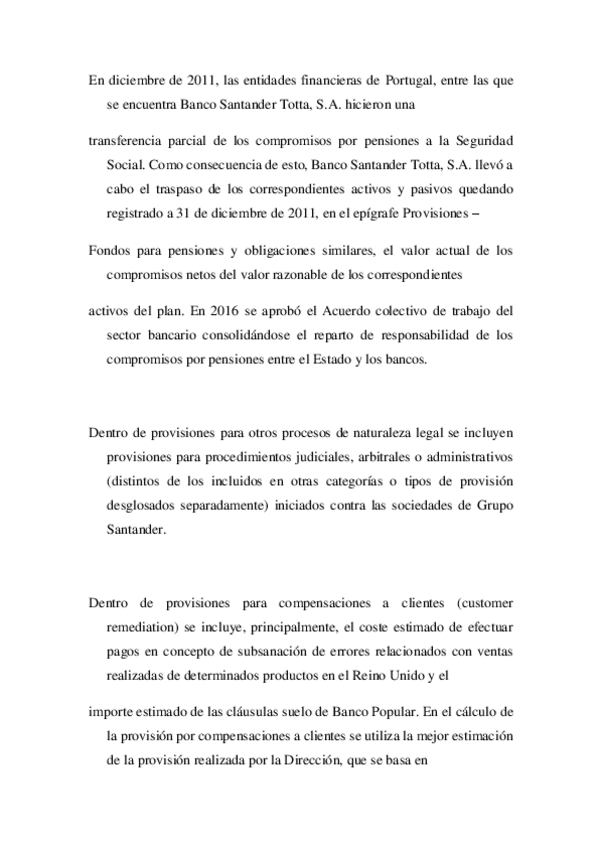 En diciembre de 2011, las entidades financieras de Portugal, entre las que se encuentra Banco Santander Totta, S.A. hicieron una

transferencia parcial de los compromisos por pensiones a la Seguridad Social. Como consecuencia de esto, Banco Santander Totta, S.A. llevó a cabo el traspaso de los correspondientes activos y pasivos quedando registrado a 31 de diciembre de 2011, en el epígrafe Provisiones –

Fondos para pensiones y obligaciones similares, el valor actual de los compromisos netos del valor razonable de los correspondientes

activos del plan. En 2016 se aprobó el Acuerdo colectivo de trabajo del sector bancario consolidándose el reparto de responsabilidad de los compromisos por pensiones entre el Estado y los bancos.

Dentro de provisiones para otros procesos de naturaleza legal se incluyen provisiones para procedimientos judiciales, arbitrales o administrativos (distintos de los incluidos en otras categorías o tipos de provisión desglosados separadamente) iniciados contra las sociedades de Grupo Santander.

Dentro de provisiones para compensaciones a clientes (customer remediation) se incluye, principalmente, el coste estimado de efectuar pagos en concepto de subsanación de errores relacionados con ventas realizadas de determinados productos en el Reino Unido y el

importe estimado de las cláusulas suelo de Banco Popular. En el cálculo de la provisión por compensaciones a clientes se utiliza la mejor estimación de la provisión realizada por la Dirección, que se basa en